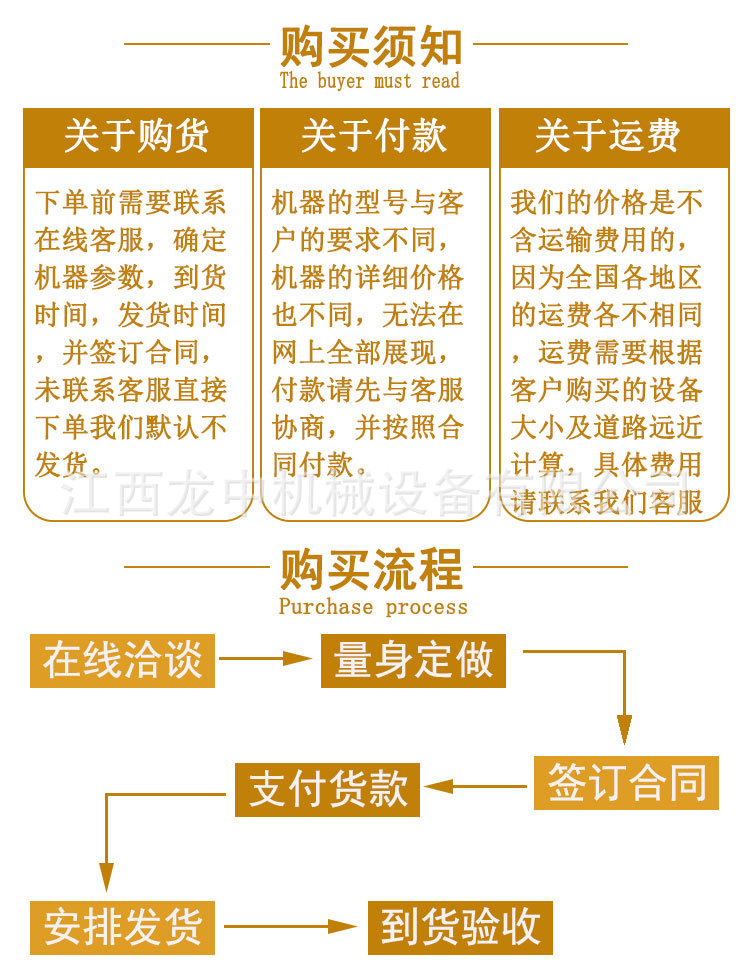 购买须知
The buyer must read

关于购货

下单前需要联系在线客服，确定机器参数，到货时间，发货时间，并签订合同，未联系客服直接下单我们默认不发货。

关于付款

机器的型号与客户的要求不同，机器的详细价格也不同，无法在网上全部展现，付款请先与客服协商，并按照合同付款。

关于运费

我们的价格是不含运输费用的，因为全国各地区的运费各不相同，运费需要根据客户购买的设备大小及道路远近计算，具体费用请联系我们客服

江西龙中机械设备有限公司

购买流程
Purchase process

在线洽谈
量身定做
签订合同
支付货款
安排发货
到货验收